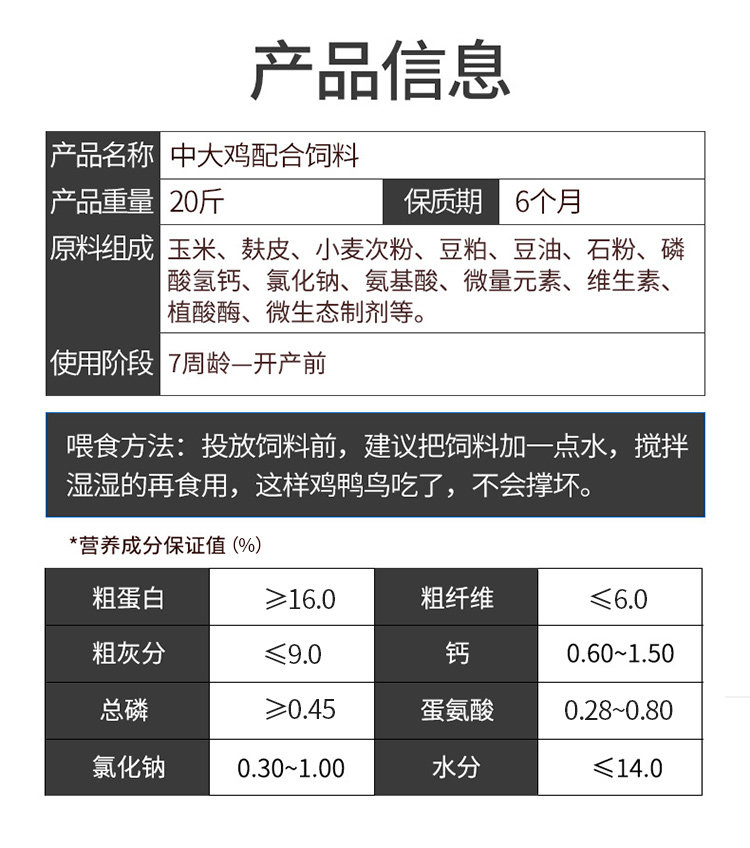 产品信息

产品名称 中大鸡配合饲料
产品重量 20斤 保质期 6个月
原料组成 玉米、麸皮、小麦次粉、豆粕、豆油、石粉、磷酸氢钙、氯化钠、氨基酸、微量元素、维生素、植酸酶、微生态制剂等。
使用阶段 7周龄—开产前

喂食方法：投放饲料前，建议把饲料加一点水，搅拌湿湿的再食用，这样鸡鸭鸟吃了，不会撑坏。

*营养成分保证值(%)

| 粗蛋白 | ≥16.0 | 粗纤维 | ≤6.0 |
|---|---|---|---|
| 粗灰分 | ≤9.0 | 钙 | 0.60~1.50 |
| 总磷 | ≥0.45 | 蛋氨酸 | 0.28~0.80 |
| 氯化钠 | 0.30~1.00 | 水分 | ≤14.0 |